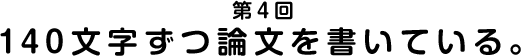 第4回
140文字ずつ論文を書いている。